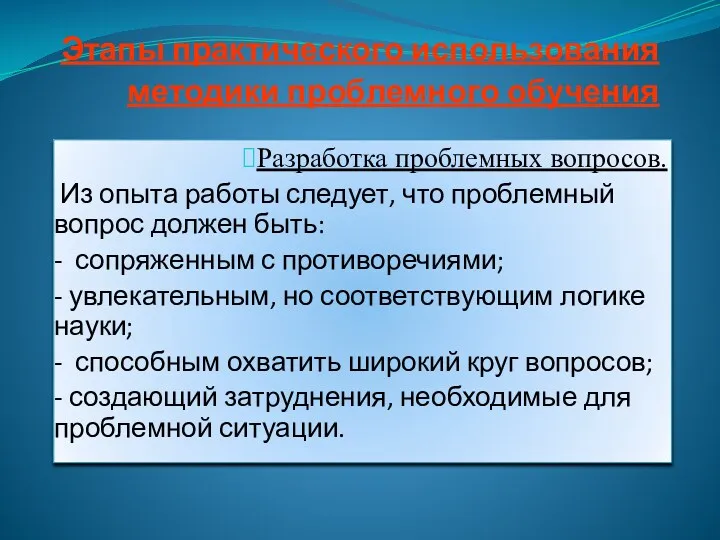 Этапы практического использования методики проблемного обучения

Разработка проблемных вопросов.

Из опыта работы следует, что проблемный вопрос должен быть:

- сопряженным с противоречиями;

- увлекательным, но соответствующим логике науки;

- способным охватить широкий круг вопросов;

- создающий затруднения, необходимые для проблемной ситуации.